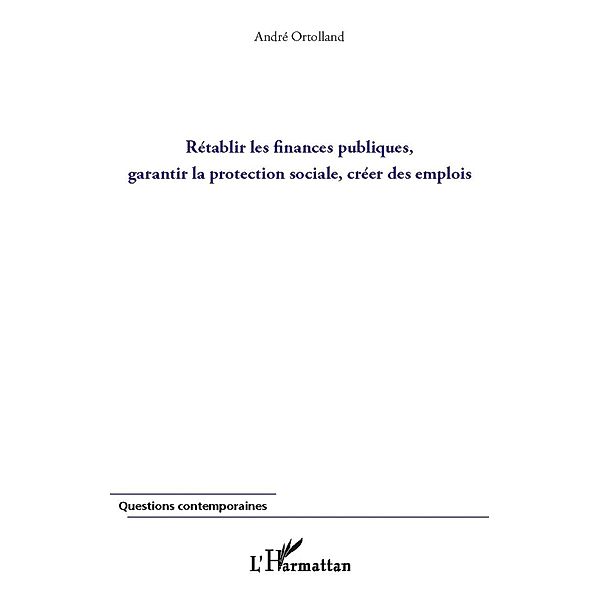 André Ortolland

Rétablir les finances publiques, garantir la protection sociale, créer des emplois

Questions contemporaines

L'Harmattan